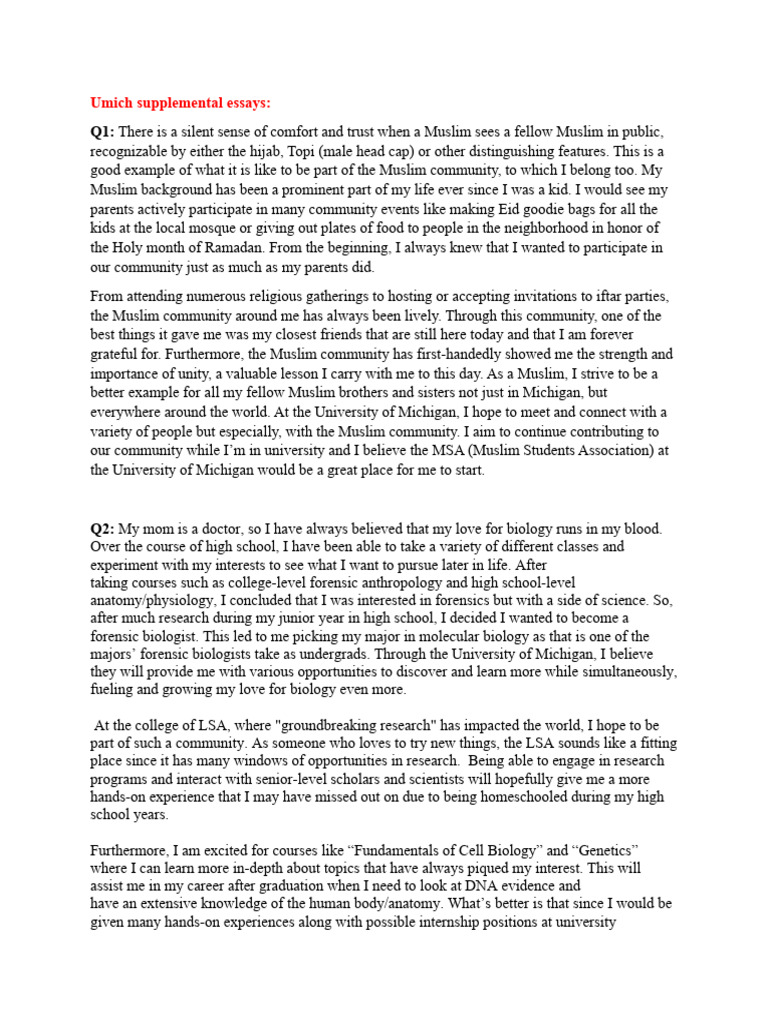 Umich supplemental essays:

Q1: There is a silent sense of comfort and trust when a Muslim sees a fellow Muslim in public, recognizable by either the hijab, Topi (male head cap) or other distinguishing features. This is a good example of what it is like to be part of the Muslim community, to which I belong too. My Muslim background has been a prominent part of my life ever since I was a kid. I would see my parents actively participate in many community events like making Eid goodie bags for all the kids at the local mosque or giving out plates of food to people in the neighborhood in honor of the Holy month of Ramadan. From the beginning, I always knew that I wanted to participate in our community just as much as my parents did.

From attending numerous religious gatherings to hosting or accepting invitations to iftar parties, the Muslim community around me has always been lively. Through this community, one of the best things it gave me was my closest friends that are still here today and that I am forever grateful for. Furthermore, the Muslim community has first-handedly showed me the strength and importance of unity, a valuable lesson I carry with me to this day. As a Muslim, I strive to be a better example for all my fellow Muslim brothers and sisters not just in Michigan, but everywhere around the world. At the University of Michigan, I hope to meet and connect with a variety of people but especially, with the Muslim community. I aim to continue contributing to our community while I'm in university and I believe the MSA (Muslim Students Association) at the University of Michigan would be a great place for me to start.

Q2: My mom is a doctor, so I have always believed that my love for biology runs in my blood. Over the course of high school, I have been able to take a variety of different classes and experiment with my interests to see what I want to pursue later in life. After taking courses such as college-level forensic anthropology and high school-level anatomy/physiology, I concluded that I was interested in forensics but with a side of science. So, after much research during my junior year in high school, I decided I wanted to become a forensic biologist. This led to me picking my major in molecular biology as that is one of the majors' forensic biologists take as undergrads. Through the University of Michigan, I believe they will provide me with various opportunities to discover and learn more while simultaneously, fueling and growing my love for biology even more.

At the college of LSA, where "groundbreaking research" has impacted the world, I hope to be part of such a community. As someone who loves to try new things, the LSA sounds like a fitting place since it has many windows of opportunities in research. Being able to engage in research programs and interact with senior-level scholars and scientists will hopefully give me a more hands-on experience that I may have missed out on due to being homeschooled during my high school years.

Furthermore, I am excited for courses like "Fundamentals of Cell Biology" and "Genetics" where I can learn more in-depth about topics that have always piqued my interest. This will assist me in my career after graduation when I need to look at DNA evidence and have an extensive knowledge of the human body/anatomy. What's better is that since I would be given many hands-on experiences along with possible internship positions at university